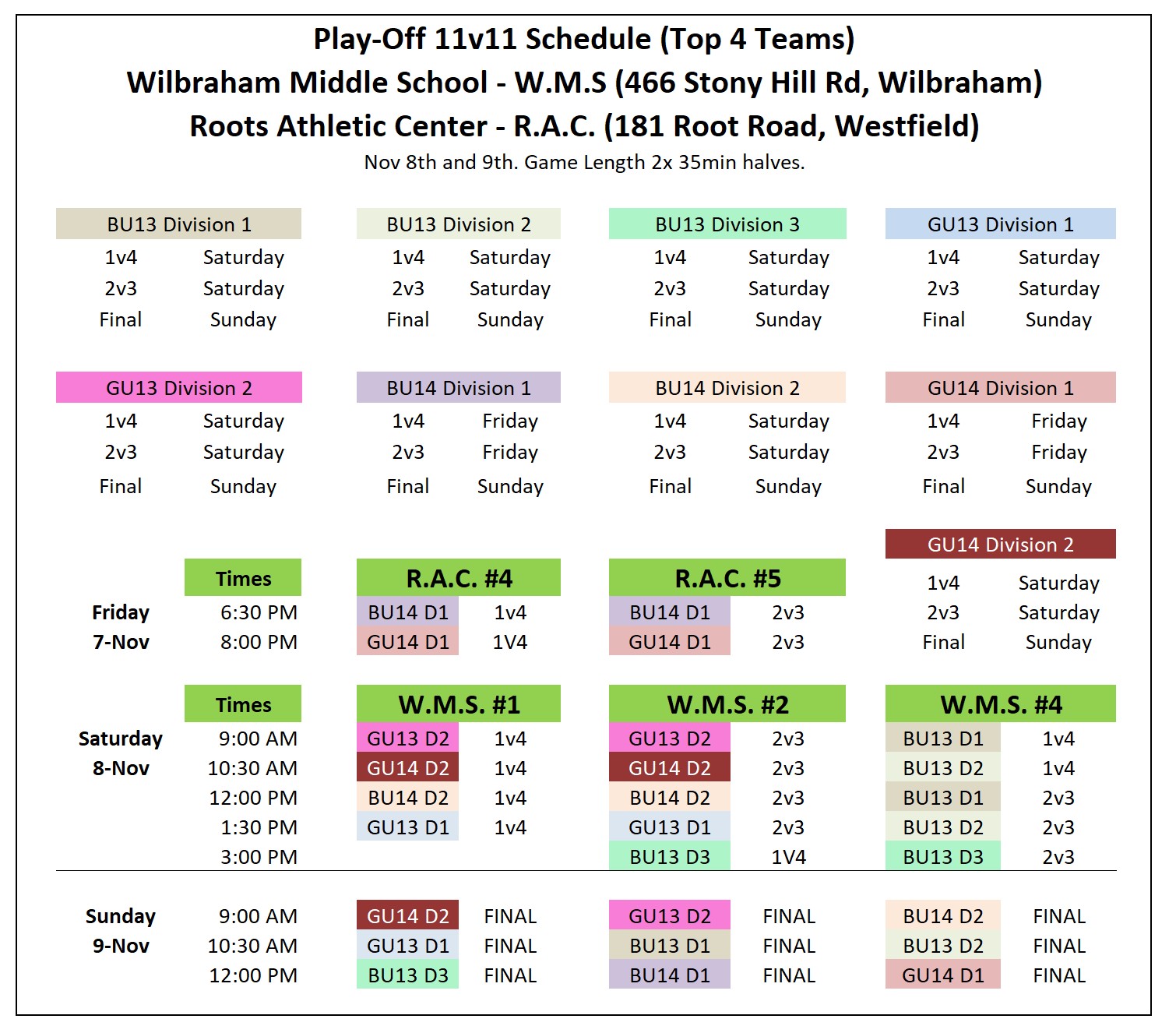 Play-Off 11v11 Schedule (Top 4 Teams)
Wilbraham Middle School - W.M.S (466 Stony Hill Rd, Wilbraham)
Roots Athletic Center - R.A.C. (181 Root Road, Westfield)
Nov 8th and 9th. Game Length 2x 35min halves.

BU13 Division 1
1v4 Saturday
2v3 Saturday
Final Sunday

BU13 Division 2
1v4 Saturday
2v3 Saturday
Final Sunday

BU13 Division 3
1v4 Saturday
2v3 Saturday
Final Sunday

GU13 Division 1
1v4 Saturday
2v3 Saturday
Final Sunday

GU13 Division 2
1v4 Saturday
2v3 Saturday
Final Sunday

BU14 Division 1
1v4 Friday
2v3 Friday
Final Sunday

BU14 Division 2
1v4 Saturday
2v3 Saturday
Final Sunday

GU14 Division 1
1v4 Friday
2v3 Friday
Final Sunday

GU14 Division 2
1v4 Saturday
2v3 Saturday
Final Sunday

| | Times | R.A.C. #4 | | R.A.C. #5 | |
|---|---|---|---|---|---|
| Friday | 6:30 PM | BU14 D1 | 1v4 | BU14 D1 | 2v3 |
| 7-Nov | 8:00 PM | GU14 D1 | 1V4 | GU14 D1 | 2v3 |

| | Times | W.M.S. #1 | | W.M.S. #2 | | W.M.S. #4 | |
|---|---|---|---|---|---|---|---|
| Saturday | 9:00 AM | GU13 D2 | 1v4 | GU13 D2 | 2v3 | BU13 D1 | 1v4 |
| 8-Nov | 10:30 AM | GU14 D2 | 1v4 | GU14 D2 | 2v3 | BU13 D2 | 1v4 |
| | 12:00 PM | BU14 D2 | 1v4 | BU14 D2 | 2v3 | BU13 D1 | 2v3 |
| | 1:30 PM | GU13 D1 | 1v4 | GU13 D1 | 2v3 | BU13 D2 | 2v3 |
| | 3:00 PM | | | BU13 D3 | 1V4 | BU13 D3 | 2v3 |
| Sunday | 9:00 AM | GU14 D2 | FINAL | GU13 D2 | FINAL | BU14 D2 | FINAL |
| 9-Nov | 10:30 AM | GU13 D1 | FINAL | BU13 D1 | FINAL | BU13 D2 | FINAL |
| | 12:00 PM | BU13 D3 | FINAL | BU14 D1 | FINAL | GU14 D1 | FINAL |